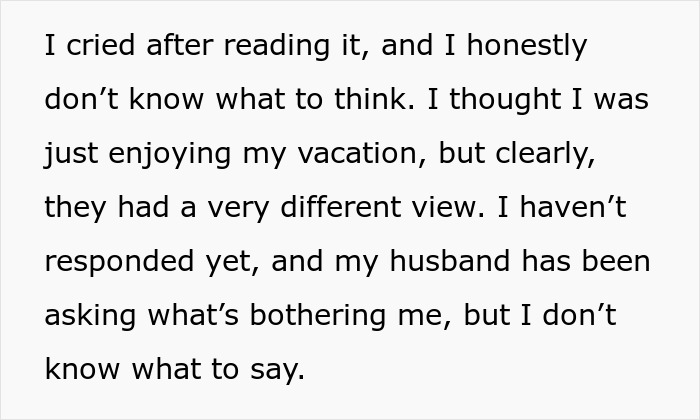 I cried after reading it, and I honestly don’t know what to think. I thought I was just enjoying my vacation, but clearly, they had a very different view. I haven’t responded yet, and my husband has been asking what’s bothering me, but I don’t know what to say.